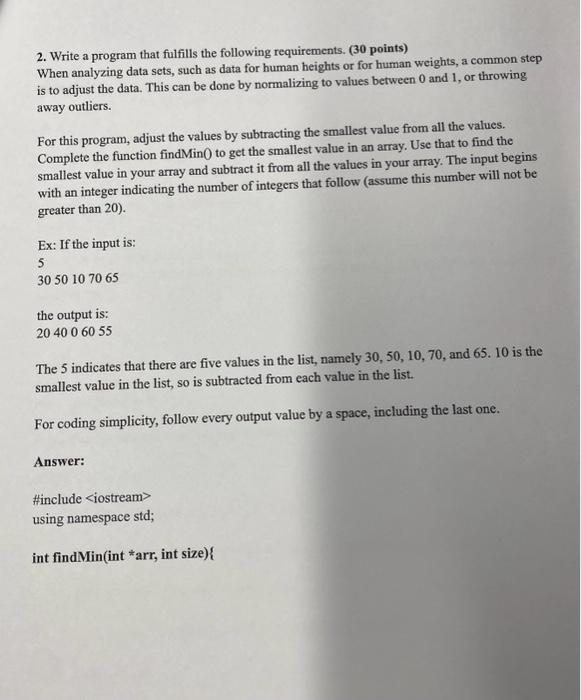 2. Write a program that fulfills the following requirements. (30 points)
When analyzing data sets, such as data for human heights or for human weights, a common step is to adjust the data. This can be done by normalizing to values between 0 and 1, or throwing away outliers.

For this program, adjust the values by subtracting the smallest value from all the values. Complete the function findMin() to get the smallest value in an array. Use that to find the smallest value in your array and subtract it from all the values in your array. The input begins with an integer indicating the number of integers that follow (assume this number will not be greater than 20).

Ex: If the input is:
5
30 50 10 70 65

the output is:
20 40 0 60 55

The 5 indicates that there are five values in the list, namely 30, 50, 10, 70, and 65. 10 is the smallest value in the list, so is subtracted from each value in the list.

For coding simplicity, follow every output value by a space, including the last one.

Answer:

#include <iostream>
using namespace std;

int findMin(int *arr, int size){